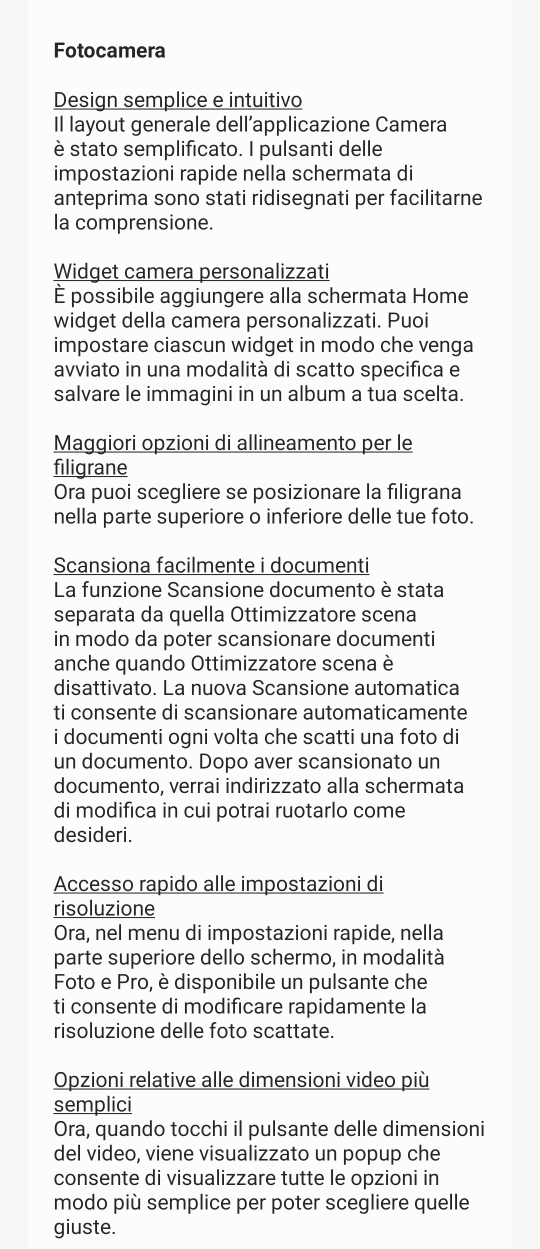 Fotocamera

Design semplice e intuitivo
Il layout generale dell'applicazione Camera è stato semplificato. I pulsanti delle impostazioni rapide nella schermata di anteprima sono stati ridisegnati per facilitarne la comprensione.

Widget camera personalizzati
È possibile aggiungere alla schermata Home widget della camera personalizzati. Puoi impostare ciascun widget in modo che venga avviato in una modalità di scatto specifica e salvare le immagini in un album a tua scelta.

Maggiori opzioni di allineamento per le filigrane
Ora puoi scegliere se posizionare la filigrana nella parte superiore o inferiore delle tue foto.

Scansiona facilmente i documenti
La funzione Scansione documento è stata separata da quella Ottimizzatore scena in modo da poter scansionare documenti anche quando Ottimizzatore scena è disattivato. La nuova Scansione automatica ti consente di scansionare automaticamente i documenti ogni volta che scatti una foto di un documento. Dopo aver scansionato un documento, verrai indirizzato alla schermata di modifica in cui potrai ruotarlo come desideri.

Accesso rapido alle impostazioni di risoluzione
Ora, nel menu di impostazioni rapide, nella parte superiore dello schermo, in modalità Foto e Pro, è disponibile un pulsante che ti consente di modificare rapidamente la risoluzione delle foto scattate.

Opzioni relative alle dimensioni video più semplici
Ora, quando tocchi il pulsante delle dimensioni del video, viene visualizzato un popup che consente di visualizzare tutte le opzioni in modo più semplice per poter scegliere quelle giuste.